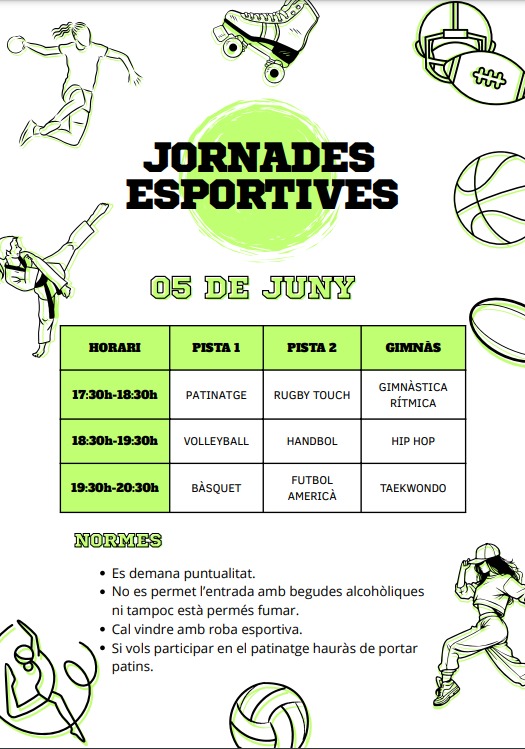 JORNADES ESPORTIVES

05 DE JUNY

| HORARI | PISTA 1 | PISTA 2 | GIMNÀS |
|---|---|---|---|
| 17:30h-18:30h | PATINATGE | RUGBY TOUCH | GIMNÀSTICA RÍTMICA |
| 18:30h-19:30h | VOLLEYBALL | HANDBOL | HIP HOP |
| 19:30h-20:30h | BÀSQUET | FUTBOL AMERICÀ | TAEKWONDO |

NORMES

• Es demana puntualitat.
• No es permet l'entrada amb begudes alcohòliques ni tampoc està permés fumar.
• Cal vindre amb roba esportiva.
• Si vols participar en el patinatge hauràs de portar patins.